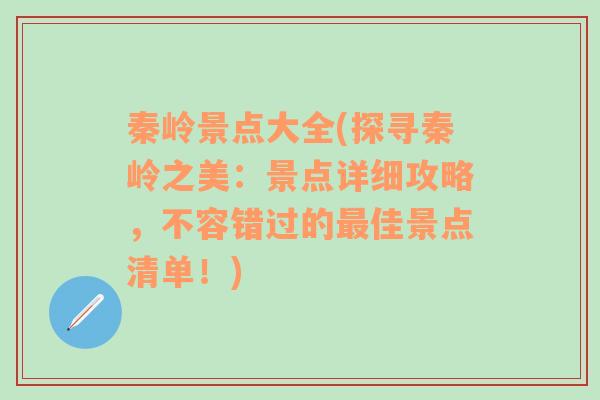 秦岭景点大全(探寻秦岭之美：景点详细攻略，不容错过的最佳景点清单！)